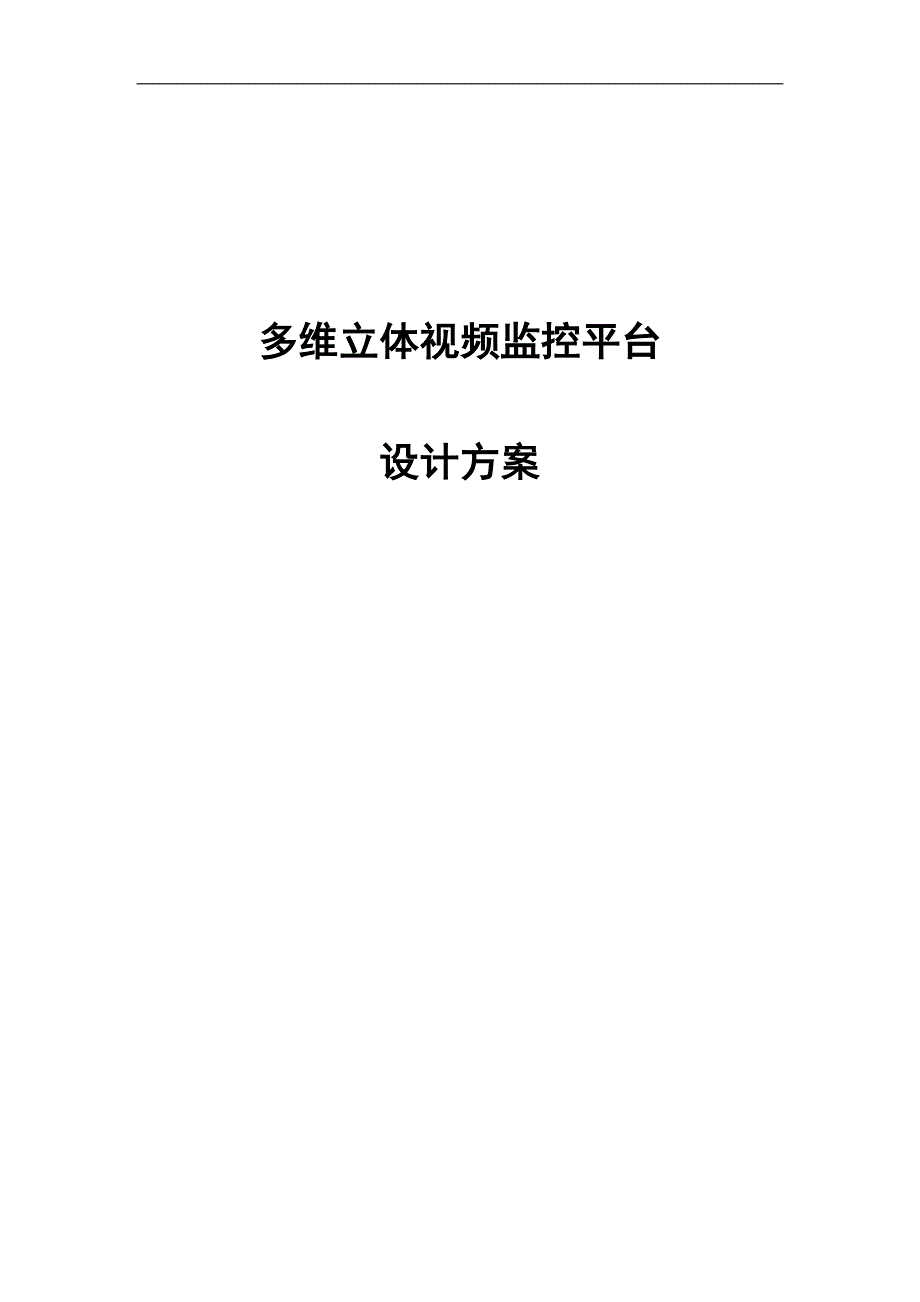 多维立体视频监控平台

设计方案